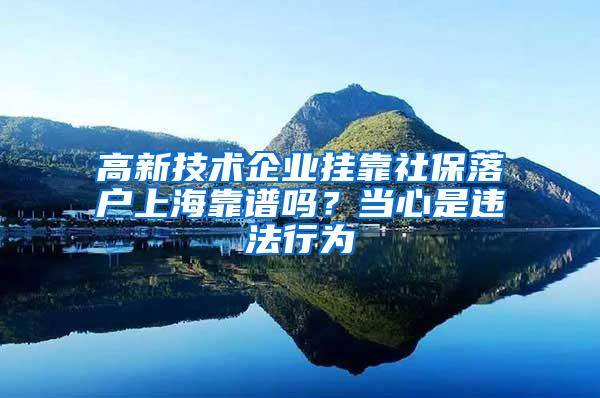 高新技术企业挂靠社保落户上海靠谱吗？当心是违法行为